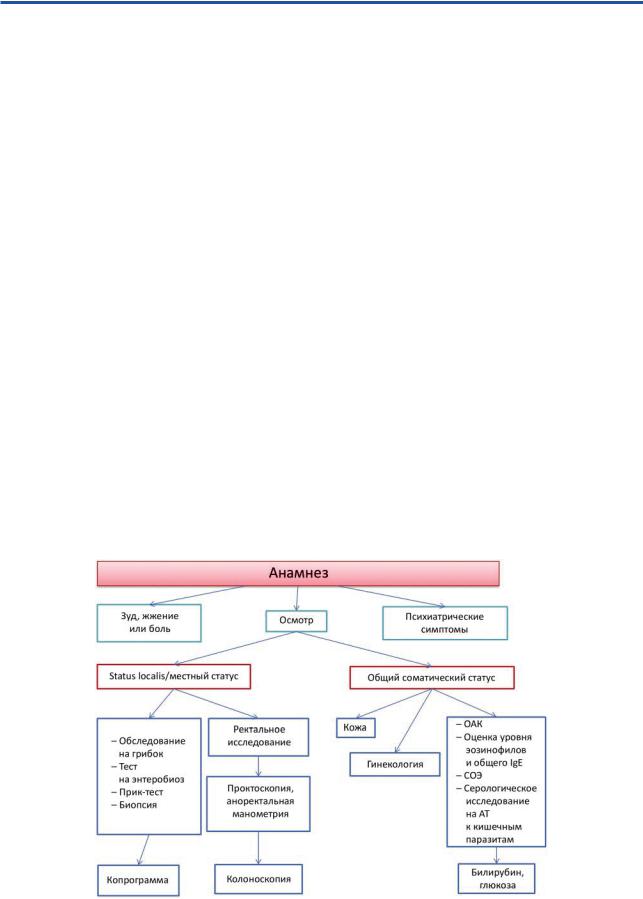 Анамнез

Зуд, жжение или боль

Осмотр

Психиатрические симптомы

Status localis/местный статус

Общий соматический статус

– Обследование на грибок
– Тест на энтеробиоз
– Прик-тест
– Биопсия

Ректальное исследование

Проктоскопия, аноректальная манометрия

Кожа

Гинекология

– ОАК
– Оценка уровня эозинофилов и общего IgE
– СОЭ
– Серологическое исследование на АТ к кишечным паразитам

Копрограмма

Колоноскопия

Билирубин, глюкоза